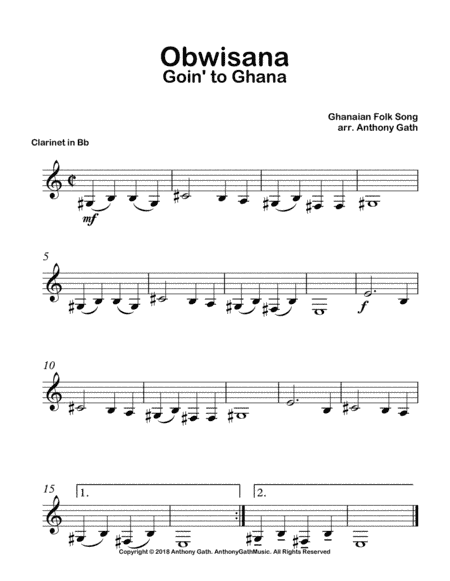 Obwisana
Goin' to Ghana

Ghanaian Folk Song
arr. Anthony Gath

Clarinet in Bb

mf

5

f

10

15

1.

2.

Copyright © 2018 Anthony Gath. AnthonyGathMusic. All Rights Reserved